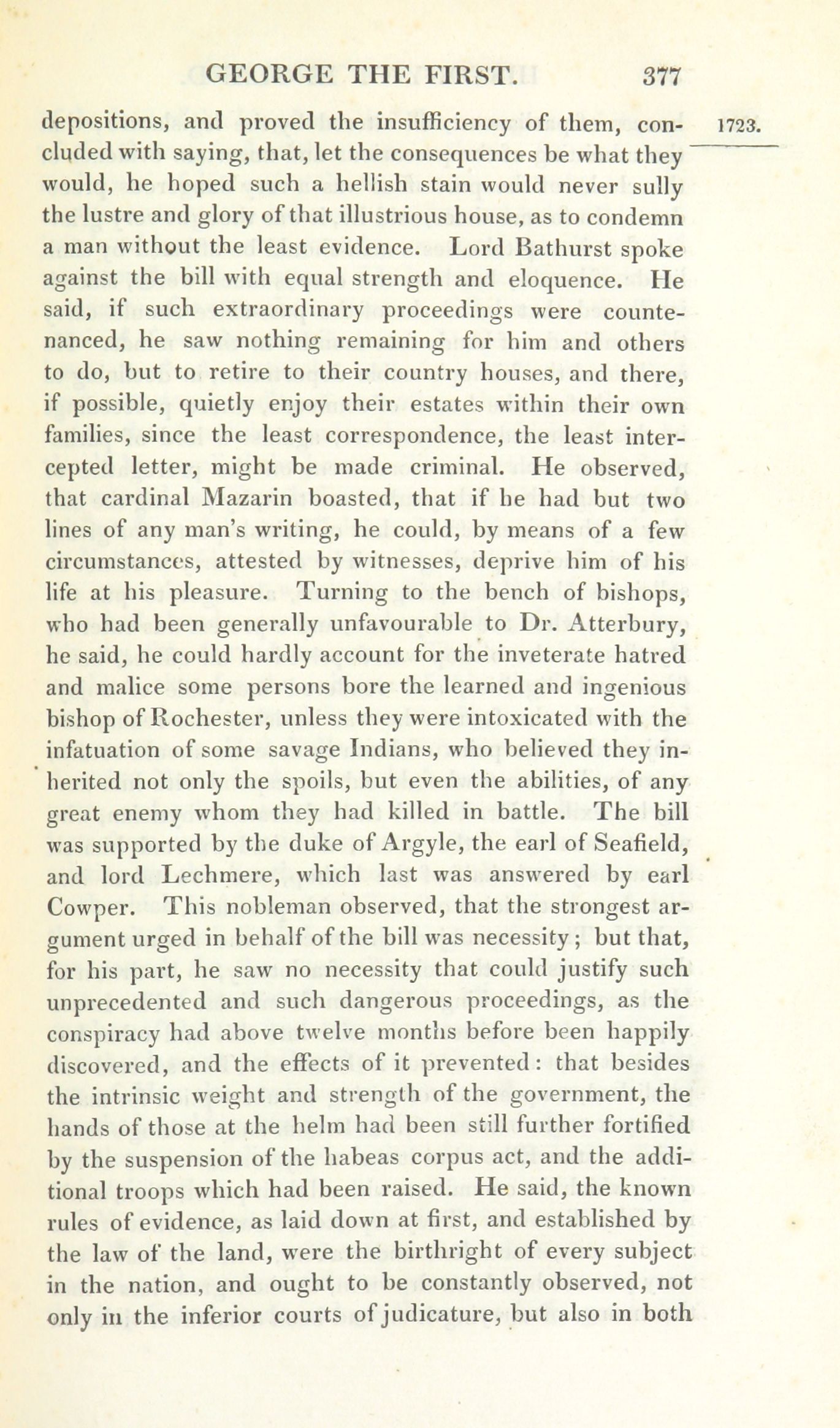 GEORGE THE FIRST. 377

1723.

depositions, and proved the insufficiency of them, concluded with saying, that, let the consequences be what they would, he hoped such a hellish stain would never sully the lustre and glory of that illustrious house, as to condemn a man without the least evidence. Lord Bathurst spoke against the bill with equal strength and eloquence. He said, if such extraordinary proceedings were countenanced, he saw nothing remaining for him and others to do, but to retire to their country houses, and there, if possible, quietly enjoy their estates within their own families, since the least correspondence, the least intercepted letter, might be made criminal. He observed, that cardinal Mazarin boasted, that if he had but two lines of any man's writing, he could, by means of a few circumstances, attested by witnesses, deprive him of his life at his pleasure. Turning to the bench of bishops, who had been generally unfavourable to Dr. Atterbury, he said, he could hardly account for the inveterate hatred and malice some persons bore the learned and ingenious bishop of Rochester, unless they were intoxicated with the infatuation of some savage Indians, who believed they inherited not only the spoils, but even the abilities, of any great enemy whom they had killed in battle. The bill was supported by the duke of Argyle, the earl of Seafield, and lord Lechmere, which last was answered by earl Cowper. This nobleman observed, that the strongest argument urged in behalf of the bill was necessity; but that, for his part, he saw no necessity that could justify such unprecedented and such dangerous proceedings, as the conspiracy had above twelve months before been happily discovered, and the effects of it prevented: that besides the intrinsic weight and strength of the government, the hands of those at the helm had been still further fortified by the suspension of the habeas corpus act, and the additional troops which had been raised. He said, the known rules of evidence, as laid down at first, and established by the law of the land, were the birthright of every subject in the nation, and ought to be constantly observed, not only in the inferior courts of judicature, but also in both